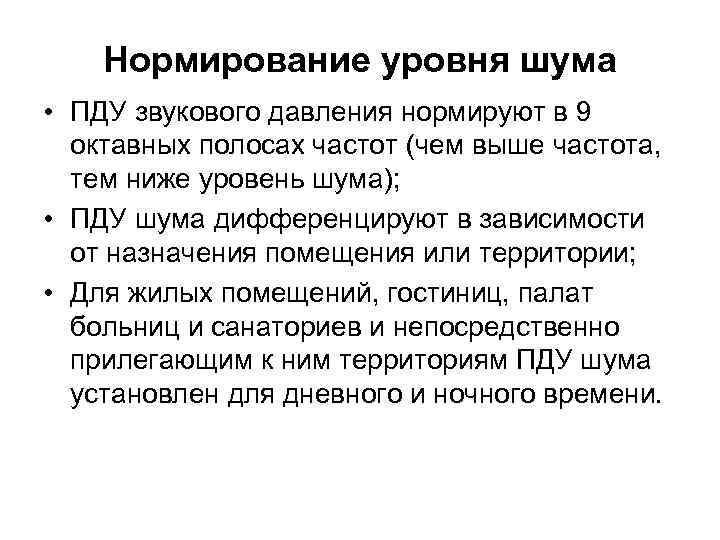 Нормирование уровня шума

• ПДУ звукового давления нормируют в 9 октавных полосах частот (чем выше частота, тем ниже уровень шума);
• ПДУ шума дифференцируют в зависимости от назначения помещения или территории;
• Для жилых помещений, гостиниц, палат больниц и санаториев и непосредственно прилегающим к ним территориям ПДУ шума установлен для дневного и ночного времени.